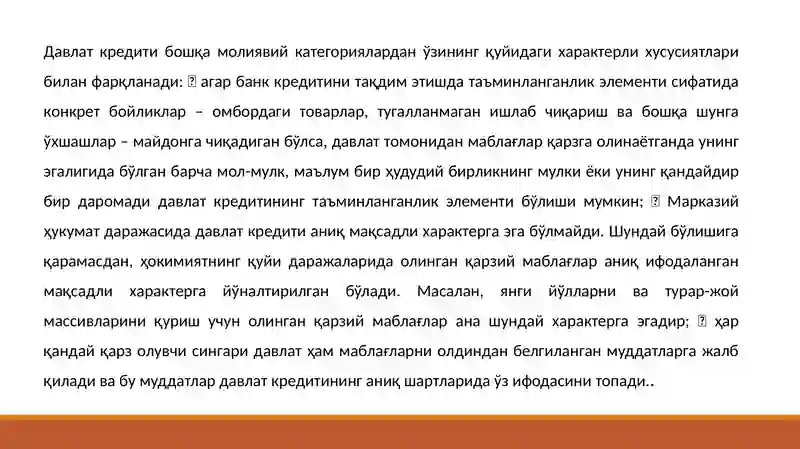 Давлат кредити бошқа молиявий категориялардан ўзининг қуйидаги характерли хусусиятлари билан фарқланади:  агар банк кредитини тақдим этишда таъминланганлик элементи сифатида конкрет бойликлар – омбордаги товарлар, тугалланмаган ишлаб чиқариш ва бошқа шунга ўхшашлар – майдонга чиқадиган бўлса, давлат томонидан маблағлар қарзга олинаётганда унинг эгалигида бўлган барча мол-мулк, маълум бир ҳудудий бирликнинг мулки ёки унинг қандайдир бир даромади давлат кредитининг таъминланганлик элементи бўлиши мумкин;  Марказий ҳукумат даражасида давлат кредити аниқ мақсадли характерга эга бўлмайди. Шундай бўлишига қарамасдан, ҳокимиятнинг қуйи даражаларида олинган қарзий маблағлар аниқ ифодаланган мақсадли характерга йўналтирилган бўлади. Масалан, янги йўлларни ва турар-жой массивларини қуриш учун олинган қарзий маблағлар ана шундай характерга эгадир;  ҳар қандай қарз олувчи сингари давлат ҳам маблағларни олдиндан белгиланган муддатларга жалб қилади ва бу муддатлар давлат кредитининг аниқ шартларида ўз ифодасини топади..